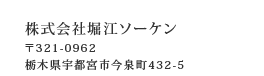 株式会社堀江ソーケン
〒321-0962
栃木県宇都宮市今泉町432-5